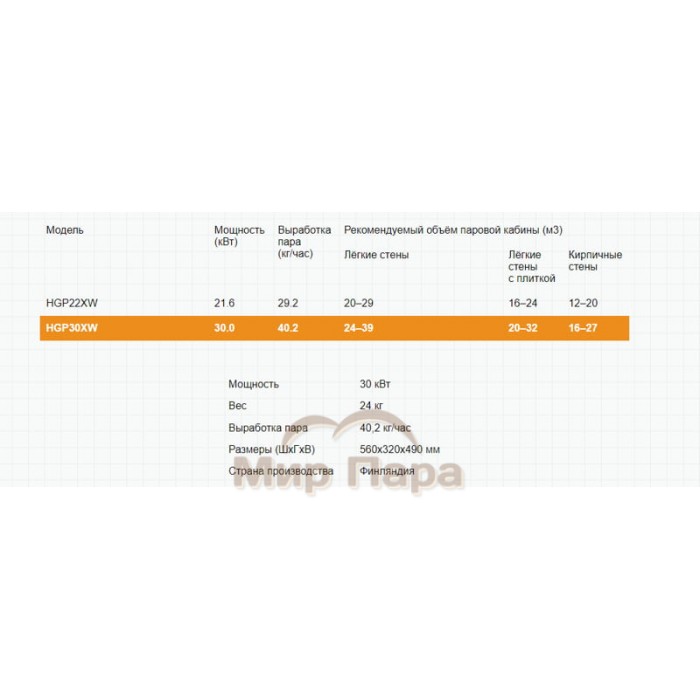 | Модель | Мощность (кВт) | Выработка пара (кг/час) | Рекомендуемый объём паровой кабины (м3) | | |
|---|---|---|---|---|---|
| | | | Лёгкие стены | Лёгкие стены с плиткой | Кирпичные стены |
| HGP22XW | 21.6 | 29.2 | 20–29 | 16–24 | 12–20 |
| HGP30XW | 30.0 | 40.2 | 24–39 | 20–32 | 16–27 |

| | |
|---|---|
| Мощность | 30 кВт |
| Вес | 24 кг |
| Выработка пара | 40,2 кг/час |
| Размеры (ШхГхВ) | 560x320x490 мм |
| Страна производства | Финляндия |

Мир Пара